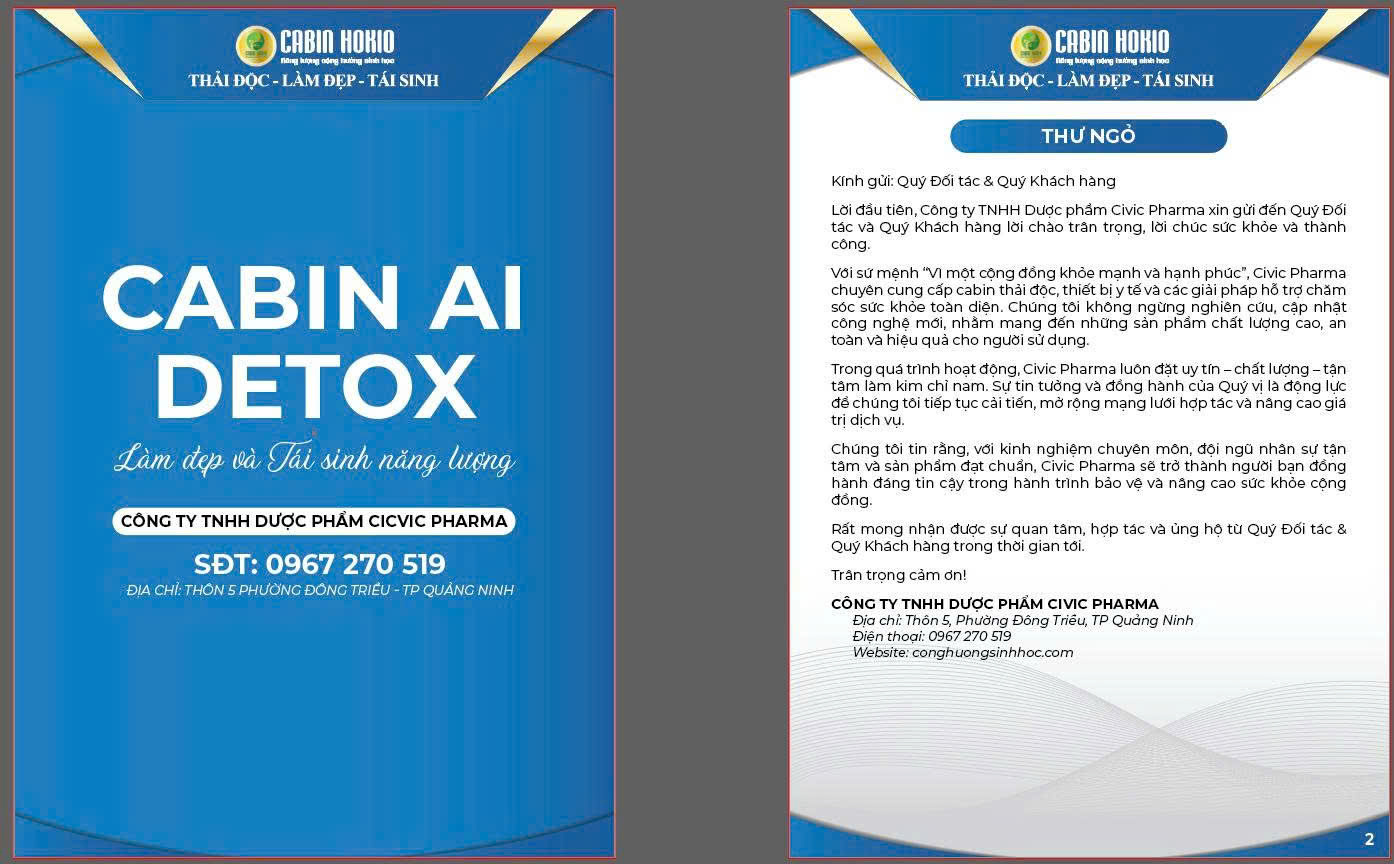 CABIN HOKIO
Năng lượng cộng hưởng sinh học
THẢI ĐỘC - LÀM ĐẸP - TÁI SINH

CABIN AI DETOX

Làm đẹp và Tái sinh năng lượng

CÔNG TY TNHH DƯỢC PHẨM CICVIC PHARMA

SĐT: 0967 270 519

ĐỊA CHỈ: THÔN 5 PHƯỜNG ĐÔNG TRIỀU - TP QUẢNG NINH

CABIN HOKIO
Năng lượng cộng hưởng sinh học
THẢI ĐỘC - LÀM ĐẸP - TÁI SINH

THƯ NGỎ

Kính gửi: Quý Đối tác & Quý Khách hàng

Lời đầu tiên, Công ty TNHH Dược phẩm Civic Pharma xin gửi đến Quý Đối tác và Quý Khách hàng lời chào trân trọng, lời chúc sức khỏe và thành công.

Với sứ mệnh "Vì một cộng đồng khỏe mạnh và hạnh phúc", Civic Pharma chuyên cung cấp cabin thải độc, thiết bị y tế và các giải pháp hỗ trợ chăm sóc sức khỏe toàn diện. Chúng tôi không ngừng nghiên cứu, cập nhật công nghệ mới, nhằm mang đến những sản phẩm chất lượng cao, an toàn và hiệu quả cho người sử dụng.

Trong quá trình hoạt động, Civic Pharma luôn đặt uy tín – chất lượng – tận tâm làm kim chỉ nam. Sự tin tưởng và đồng hành của Quý vị là động lực để chúng tôi tiếp tục cải tiến, mở rộng mạng lưới hợp tác và nâng cao giá trị dịch vụ.

Chúng tôi tin rằng, với kinh nghiệm chuyên môn, đội ngũ nhân sự tận tâm và sản phẩm đạt chuẩn, Civic Pharma sẽ trở thành người bạn đồng hành đáng tin cậy trong hành trình bảo vệ và nâng cao sức khỏe cộng đồng.

Rất mong nhận được sự quan tâm, hợp tác và ủng hộ từ Quý Đối tác & Quý Khách hàng trong thời gian tới.

Trân trọng cảm ơn!

CÔNG TY TNHH DƯỢC PHẨM CIVIC PHARMA
Địa chỉ: Thôn 5, Phường Đông Triều, TP Quảng Ninh
Điện thoại: 0967 270 519
Website: conghuongsinhhoc.com

2